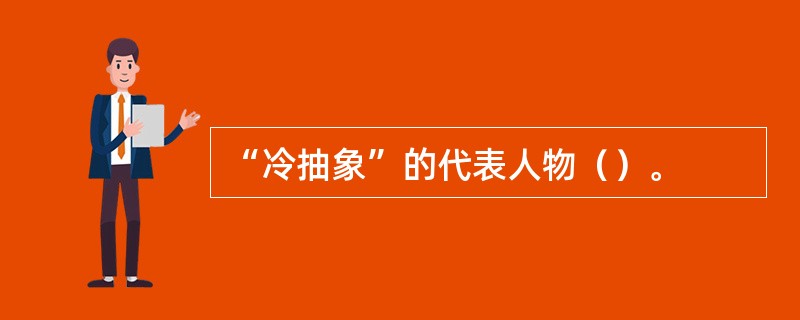 “冷抽象”的代表人物（）。